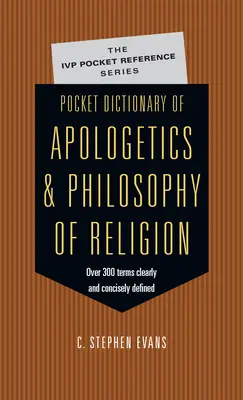 THE
IVP POCKET REFERENCE
SERIES

POCKET DICTIONARY OF
APOLOGETICS
& PHILOSOPHY
OF RELIGION

Over 300 terms clearly and concisely defined

C. STEPHEN EVANS